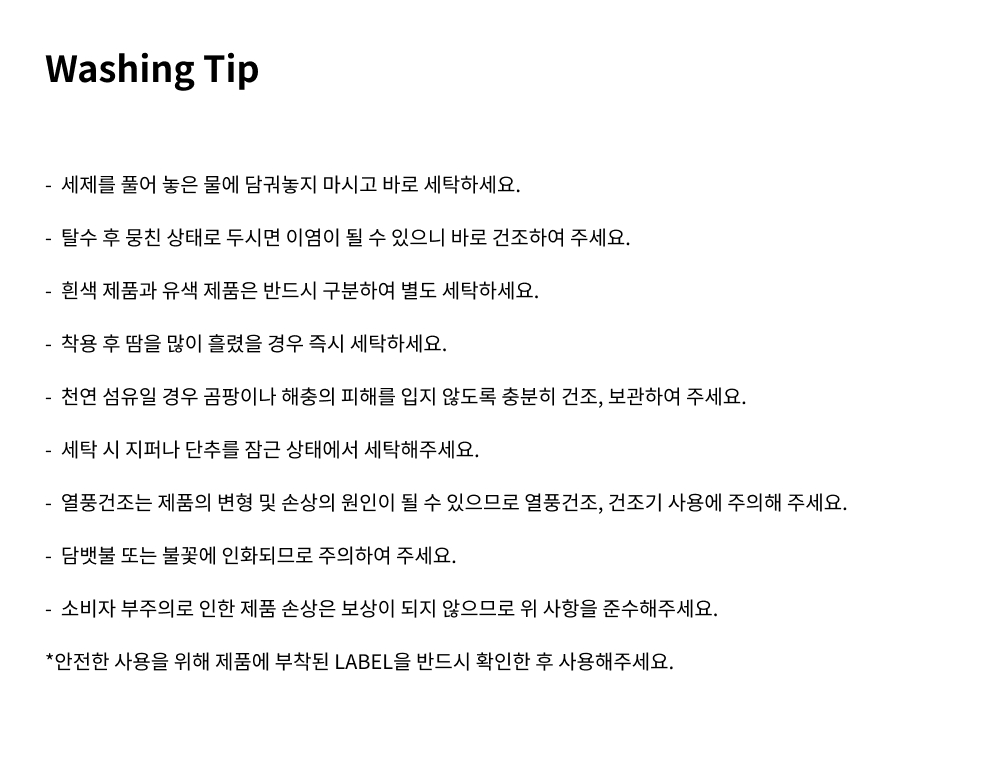 Washing Tip

- 세제를 풀어 놓은 물에 담궈놓지 마시고 바로 세탁하세요.

- 탈수 후 뭉친 상태로 두시면 이염이 될 수 있으니 바로 건조하여 주세요.

- 흰색 제품과 유색 제품은 반드시 구분하여 별도 세탁하세요.

- 착용 후 땀을 많이 흘렸을 경우 즉시 세탁하세요.

- 천연 섬유일 경우 곰팡이나 해충의 피해를 입지 않도록 충분히 건조, 보관하여 주세요.

- 세탁 시 지퍼나 단추를 잠근 상태에서 세탁해주세요.

- 열풍건조는 제품의 변형 및 손상의 원인이 될 수 있으므로 열풍건조, 건조기 사용에 주의해 주세요.

- 담뱃불 또는 불꽃에 인화되므로 주의하여 주세요.

- 소비자 부주의로 인한 제품 손상은 보상이 되지 않으므로 위 사항을 준수해주세요.

*안전한 사용을 위해 제품에 부착된 LABEL을 반드시 확인한 후 사용해주세요.